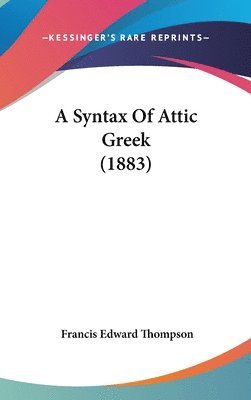 —KESSINGER'S RARE REPRINTS—

A Syntax Of Attic Greek (1883)

Francis Edward Thompson